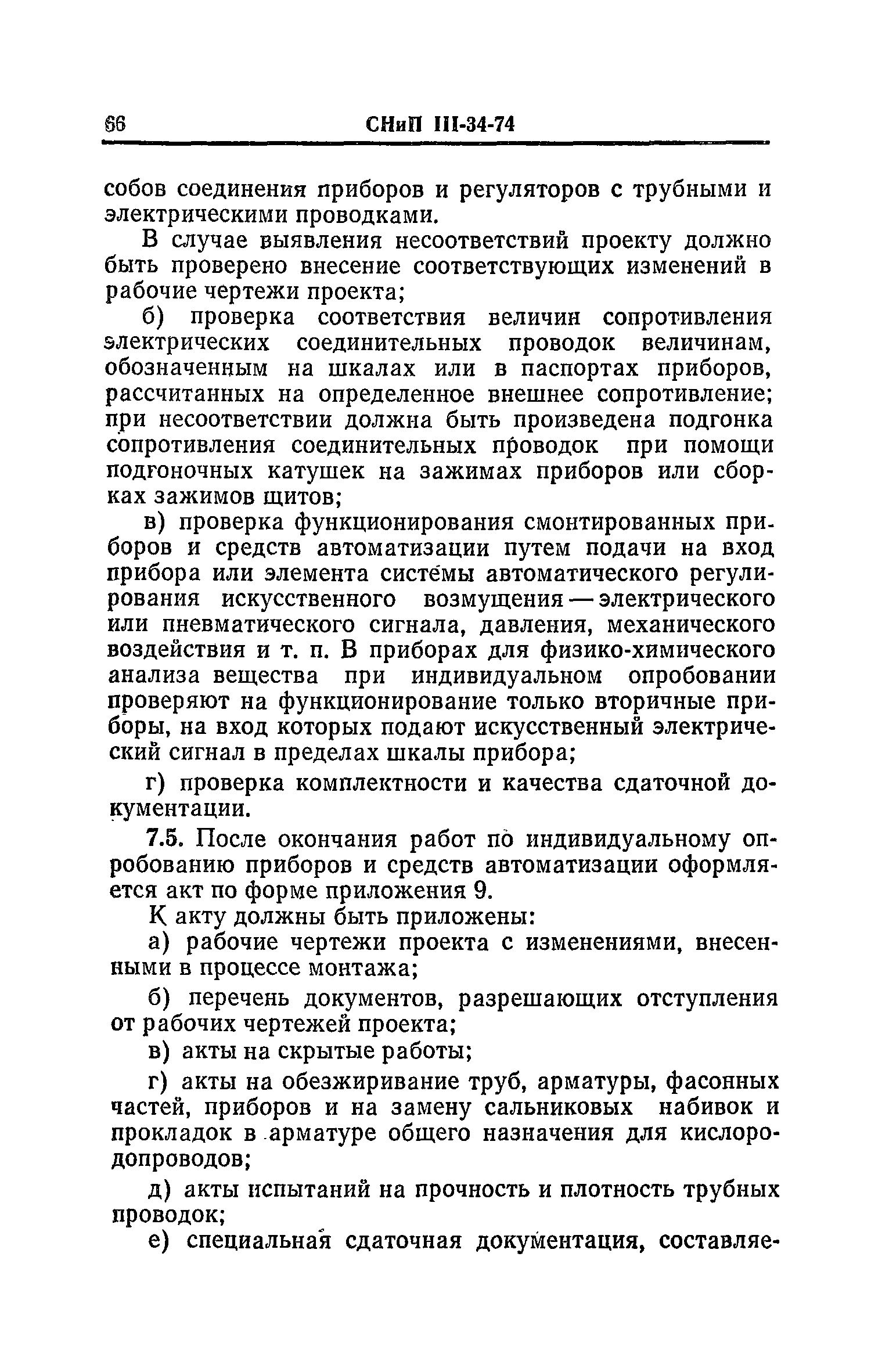 66 СНиП III-34-74

собов соединения приборов и регуляторов с трубными и электрическими проводками.

В случае выявления несоответствий проекту должно быть проверено внесение соответствующих изменений в рабочие чертежи проекта;

б) проверка соответствия величин сопротивления электрических соединительных проводок величинам, обозначенным на шкалах или в паспортах приборов, рассчитанных на определенное внешнее сопротивление; при несоответствии должна быть произведена подгонка сопротивления соединительных проводок при помощи подгоночных катушек на зажимах приборов или сборках зажимов щитов;

в) проверка функционирования смонтированных приборов и средств автоматизации путем подачи на вход прибора или элемента системы автоматического регулирования искусственного возмущения — электрического или пневматического сигнала, давления, механического воздействия и т. п. В приборах для физико-химического анализа вещества при индивидуальном опробовании проверяют на функционирование только вторичные приборы, на вход которых подают искусственный электрический сигнал в пределах шкалы прибора;

г) проверка комплектности и качества сдаточной документации.

7.5. После окончания работ по индивидуальному опробованию приборов и средств автоматизации оформляется акт по форме приложения 9.

К акту должны быть приложены:

а) рабочие чертежи проекта с изменениями, внесенными в процессе монтажа;

б) перечень документов, разрешающих отступления от рабочих чертежей проекта;

в) акты на скрытые работы;

г) акты на обезжиривание труб, арматуры, фасонных частей, приборов и на замену сальниковых набивок и прокладок в арматуре общего назначения для кислородопроводов;

д) акты испытаний на прочность и плотность трубных проводок;

е) специальная сдаточная документация, составляе-